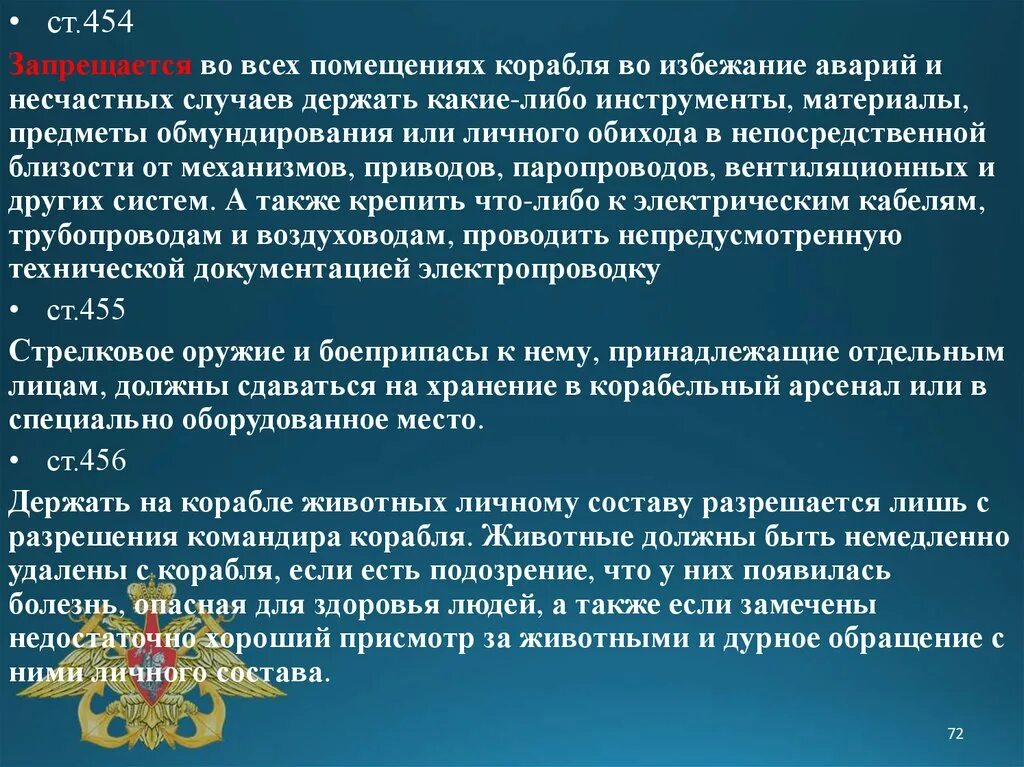 • ст.454

Запрещается во всех помещениях корабля во избежание аварий и несчастных случаев держать какие-либо инструменты, материалы, предметы обмундирования или личного обихода в непосредственной близости от механизмов, приводов, паропроводов, вентиляционных и других систем. А также крепить что-либо к электрическим кабелям, трубопроводам и воздуховодам, проводить непредусмотренную технической документацией электропроводку

• ст.455

Стрелковое оружие и боеприпасы к нему, принадлежащие отдельным лицам, должны сдаваться на хранение в корабельный арсенал или в специально оборудованное место.

• ст.456

Держать на корабле животных личному составу разрешается лишь с разрешения командира корабля. Животные должны быть немедленно удалены с корабля, если есть подозрение, что у них появилась болезнь, опасная для здоровья людей, а также если замечены недостаточно хороший присмотр за животными и дурное обращение с ними личного состава.

72